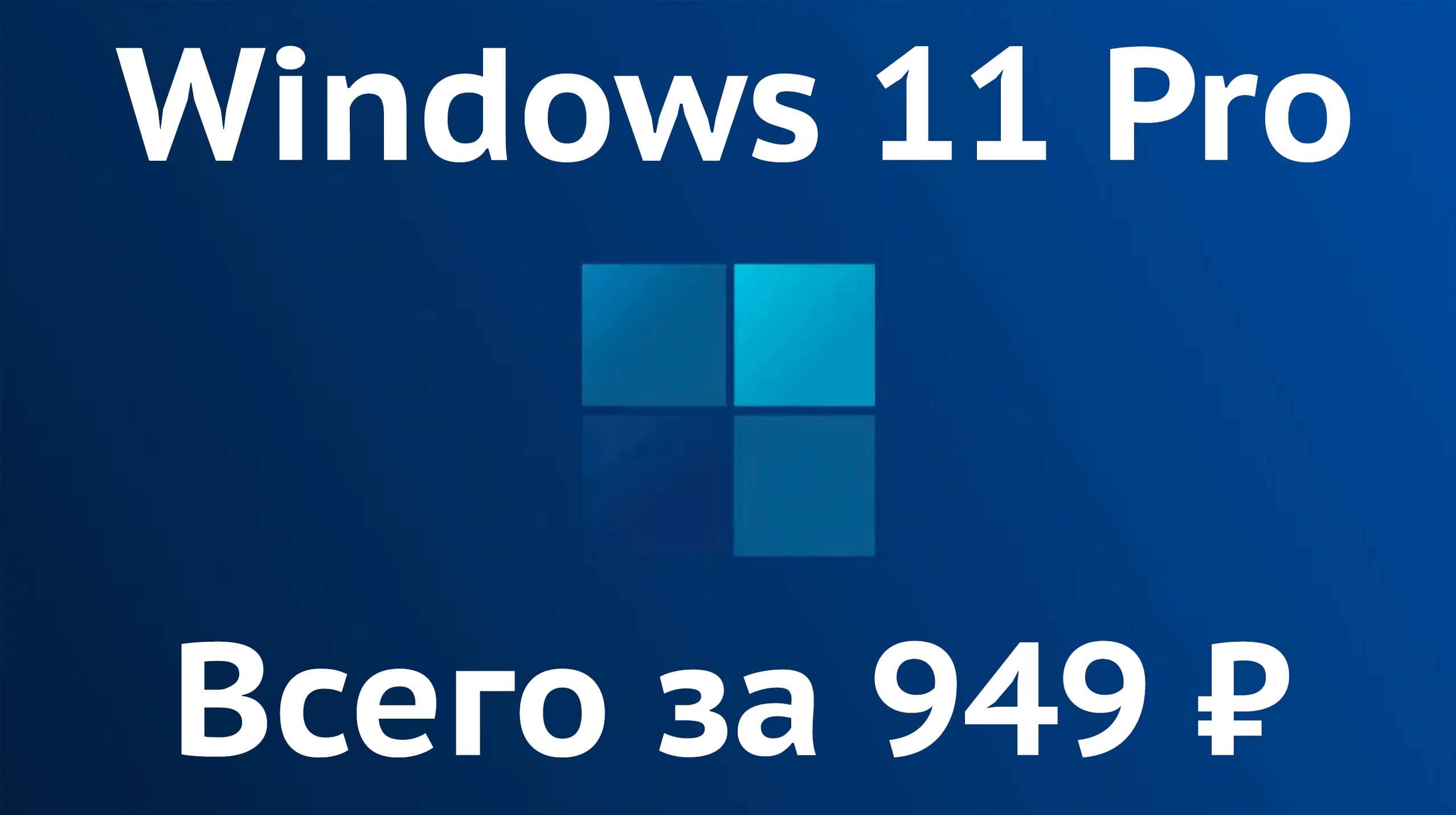 Windows 11 Pro

Всего за 949 ₽